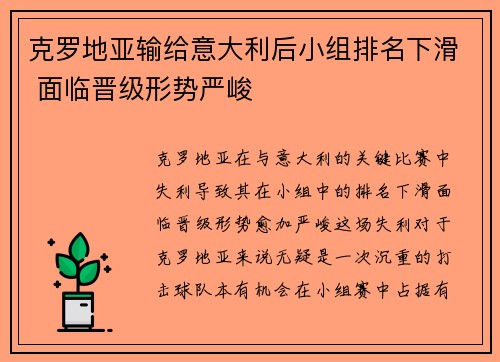 克罗地亚输给意大利后小组排名下滑 面临晋级形势严峻

克罗地亚在与意大利的关键比赛中失利导致其在小组中的排名下滑面临晋级形势愈加严峻这场失利对于克罗地亚来说无疑是一次沉重的打击球队本有机会在小组赛中占据有